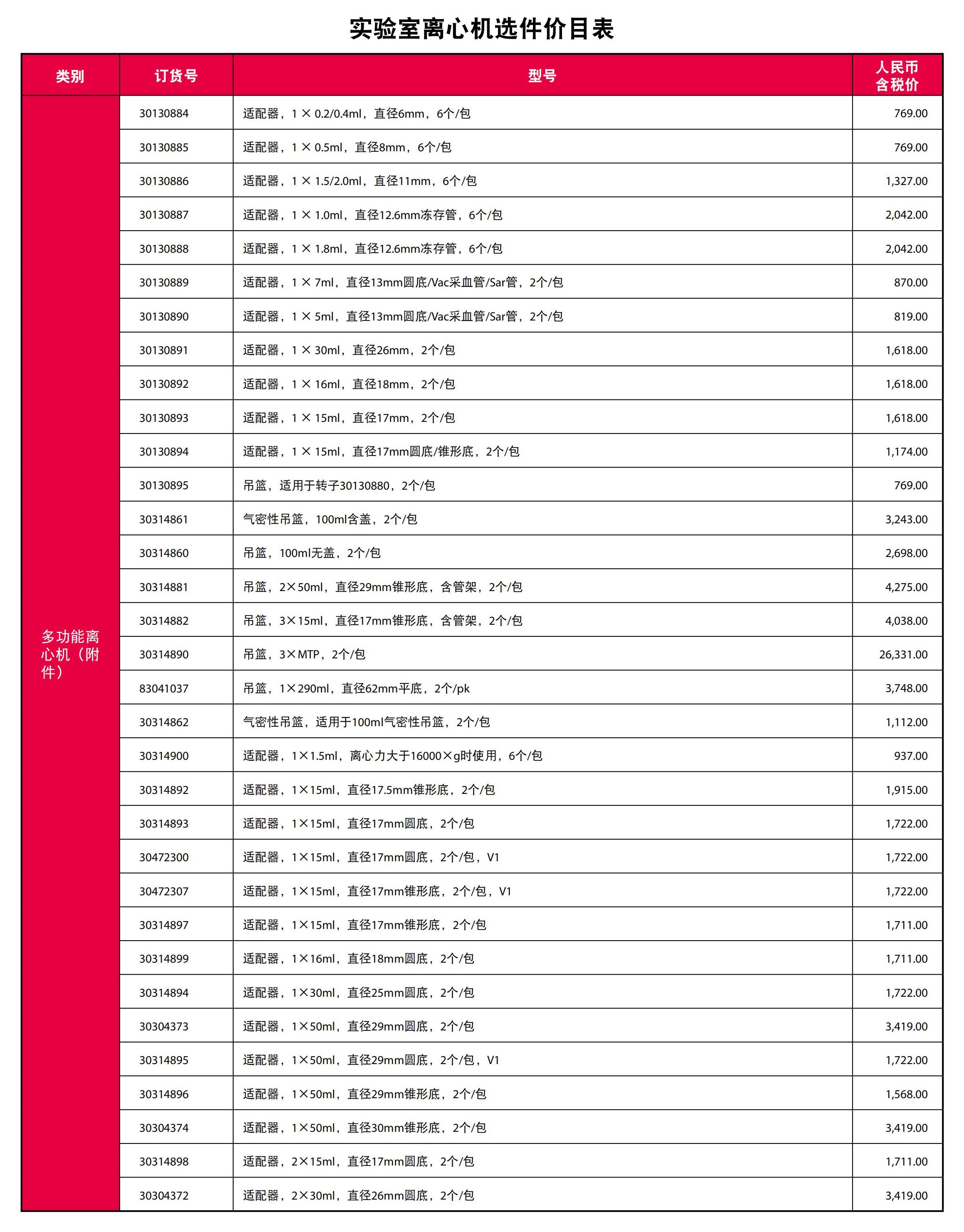 实验室离心机选件价目表

| 类别 | 订货号 | 型号 | 人民币含税价 |
|---|---|---|---|
| 多功能离心机（附件） | 30130884 | 适配器，1 × 0.2/0.4ml，直径6mm，6个/包 | 769.00 |
| | 30130885 | 适配器，1 × 0.5ml，直径8mm，6个/包 | 769.00 |
| | 30130886 | 适配器，1 × 1.5/2.0ml，直径11mm，6个/包 | 1,327.00 |
| | 30130887 | 适配器，1 × 1.0ml，直径12.6mm冻存管，6个/包 | 2,042.00 |
| | 30130888 | 适配器，1 × 1.8ml，直径12.6mm冻存管，6个/包 | 2,042.00 |
| | 30130889 | 适配器，1 × 7ml，直径13mm圆底/Vac采血管/Sar管，2个/包 | 870.00 |
| | 30130890 | 适配器，1 × 5ml，直径13mm圆底/Vac采血管/Sar管，2个/包 | 819.00 |
| | 30130891 | 适配器，1 × 30ml，直径26mm，2个/包 | 1,618.00 |
| | 30130892 | 适配器，1 × 16ml，直径18mm，2个/包 | 1,618.00 |
| | 30130893 | 适配器，1 × 15ml，直径17mm，2个/包 | 1,618.00 |
| | 30130894 | 适配器，1 × 15ml，直径17mm圆底/锥形底，2个/包 | 1,174.00 |
| | 30130895 | 吊篮，适用于转子30130880，2个/包 | 769.00 |
| | 30314861 | 气密性吊篮，100ml含盖，2个/包 | 3,243.00 |
| | 30314860 | 吊篮，100ml无盖，2个/包 | 2,698.00 |
| | 30314881 | 吊篮，2×50ml，直径29mm锥形底，含管架，2个/包 | 4,275.00 |
| | 30314882 | 吊篮，3×15ml，直径17mm锥形底，含管架，2个/包 | 4,038.00 |
| | 30314890 | 吊篮，3×MTP，2个/包 | 26,331.00 |
| | 83041037 | 吊篮，1×290ml，直径62mm平底，2个/pk | 3,748.00 |
| | 30314862 | 气密性吊篮，适用于100ml气密性吊篮，2个/包 | 1,112.00 |
| | 30314900 | 适配器，1×1.5ml，离心力大于16000×g时使用，6个/包 | 937.00 |
| | 30314892 | 适配器，1×15ml，直径17.5mm锥形底，2个/包 | 1,915.00 |
| | 30314893 | 适配器，1×15ml，直径17mm圆底，2个/包 | 1,722.00 |
| | 30472300 | 适配器，1×15ml，直径17mm圆底，2个/包，V1 | 1,722.00 |
| | 30472307 | 适配器，1×15ml，直径17mm锥形底，2个/包，V1 | 1,722.00 |
| | 30314897 | 适配器，1×15ml，直径17mm锥形底，2个/包 | 1,711.00 |
| | 30314899 | 适配器，1×16ml，直径18mm圆底，2个/包 | 1,711.00 |
| | 30314894 | 适配器，1×30ml，直径25mm圆底，2个/包 | 1,722.00 |
| | 30304373 | 适配器，1×50ml，直径29mm圆底，2个/包 | 3,419.00 |
| | 30314895 | 适配器，1×50ml，直径29mm圆底，2个/包，V1 | 1,722.00 |
| | 30314896 | 适配器，1×50ml，直径29mm锥形底，2个/包 | 1,568.00 |
| | 30304374 | 适配器，1×50ml，直径30mm锥形底，2个/包 | 3,419.00 |
| | 30314898 | 适配器，2×15ml，直径17mm圆底，2个/包 | 1,711.00 |
| | 30304372 | 适配器，2×30ml，直径26mm圆底，2个/包 | 3,419.00 |